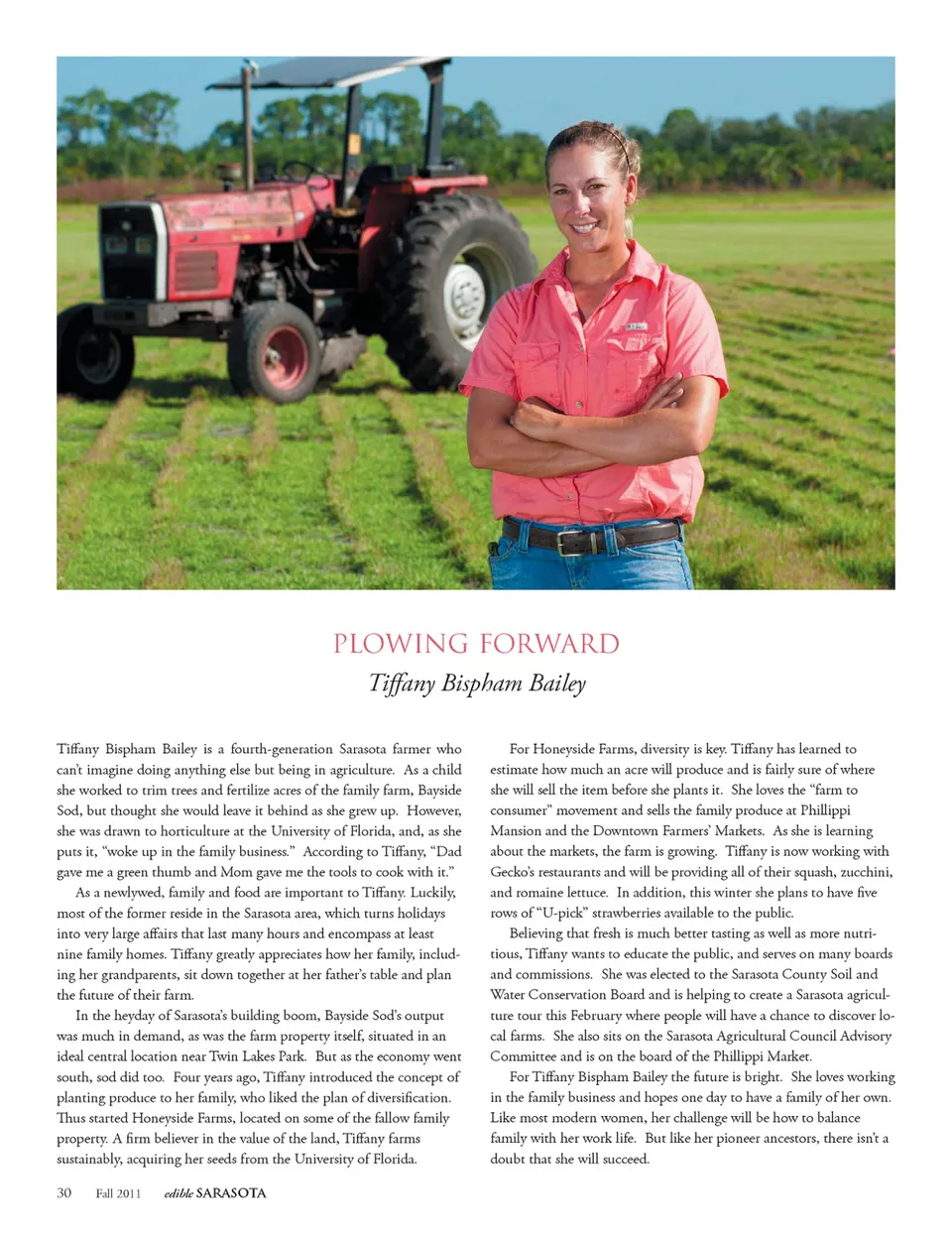 PLOWING FORWARD
Tiffany Bispham Bailey

Tiffany Bispham Bailey is a fourth-generation Sarasota farmer who can't imagine doing anything else but being in agriculture. As a child she worked to trim trees and fertilize acres of the family farm, Bayside Sod, but thought she would leave it behind as she grew up. However, she was drawn to horticulture at the University of Florida, and, as she puts it, "woke up in the family business." According to Tiffany, "Dad gave me a green thumb and Mom gave me the tools to cook with it."

As a newlywed, family and food are important to Tiffany. Luckily, most of the former reside in the Sarasota area, which turns holidays into very large affairs that last many hours and encompass at least nine family homes. Tiffany greatly appreciates how her family, including her grandparents, sit down together at her father's table and plan the future of their farm.

In the heyday of Sarasota's building boom, Bayside Sod's output was much in demand, as was the farm property itself, situated in an ideal central location near Twin Lakes Park. But as the economy went south, sod did too. Four years ago, Tiffany introduced the concept of planting produce to her family, who liked the plan of diversification. Thus started Honeyside Farms, located on some of the fallow family property. A firm believer in the value of the land, Tiffany farms sustainably, acquiring her seeds from the University of Florida.

For Honeyside Farms, diversity is key. Tiffany has learned to estimate how much an acre will produce and is fairly sure of where she will sell the item before she plants it. She loves the "farm to consumer" movement and sells the family produce at Phillippi Mansion and the Downtown Farmers' Markets. As she is learning about the markets, the farm is growing. Tiffany is now working with Gecko's restaurants and will be providing all of their squash, zucchini, and romaine lettuce. In addition, this winter she plans to have five rows of "U-pick" strawberries available to the public.

Believing that fresh is much better tasting as well as more nutritious, Tiffany wants to educate the public, and serves on many boards and commissions. She was elected to the Sarasota County Soil and Water Conservation Board and is helping to create a Sarasota agriculture tour this February where people will have a chance to discover local farms. She also sits on the Sarasota Agricultural Council Advisory Committee and is on the board of the Phillippi Market.

For Tiffany Bispham Bailey the future is bright. She loves working in the family business and hopes one day to have a family of her own. Like most modern women, her challenge will be how to balance family with her work life. But like her pioneer ancestors, there isn't a doubt that she will succeed.

30 Fall 2011 edible SARASOTA